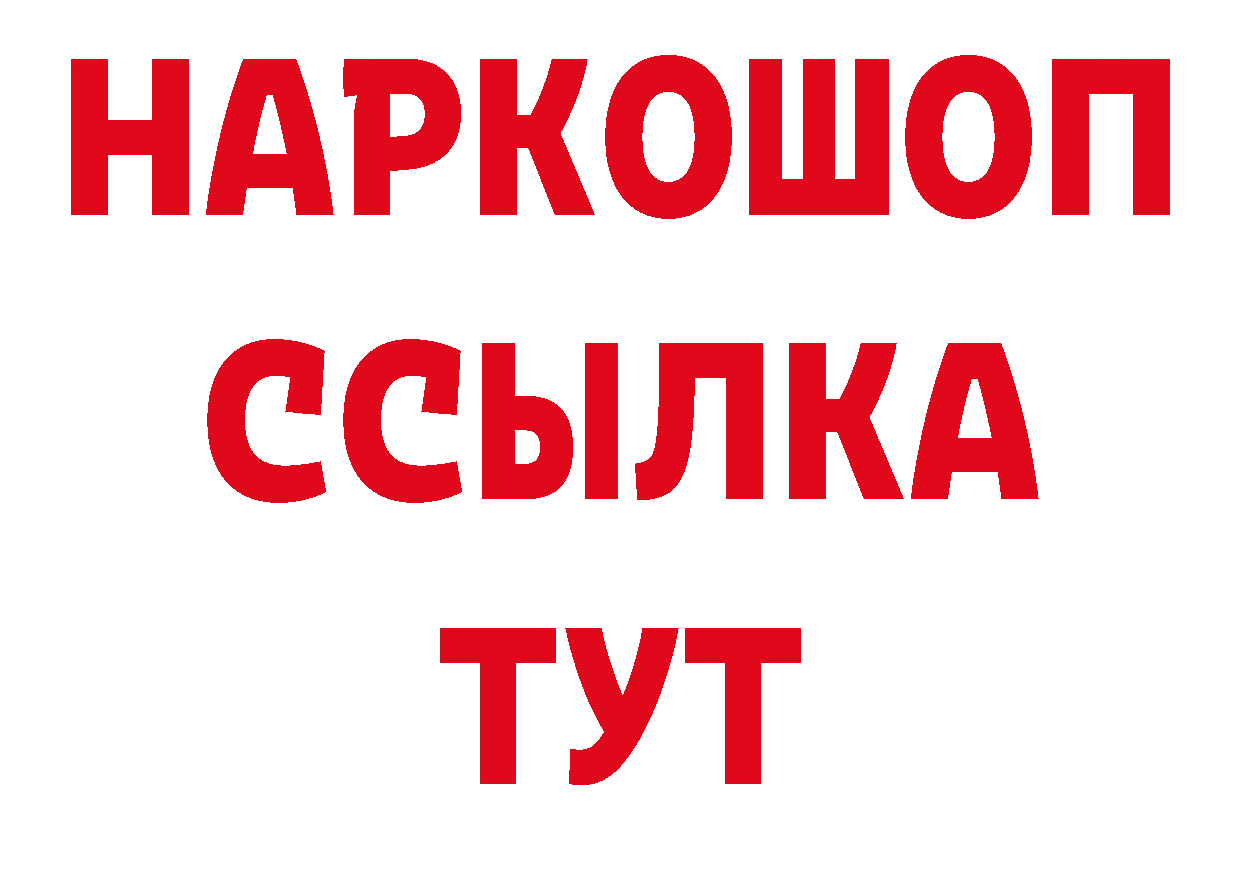 НАРКОШОП
ССЫЛКА
ТУТ